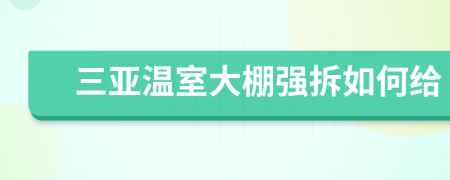 三亚温室大棚强拆如何给